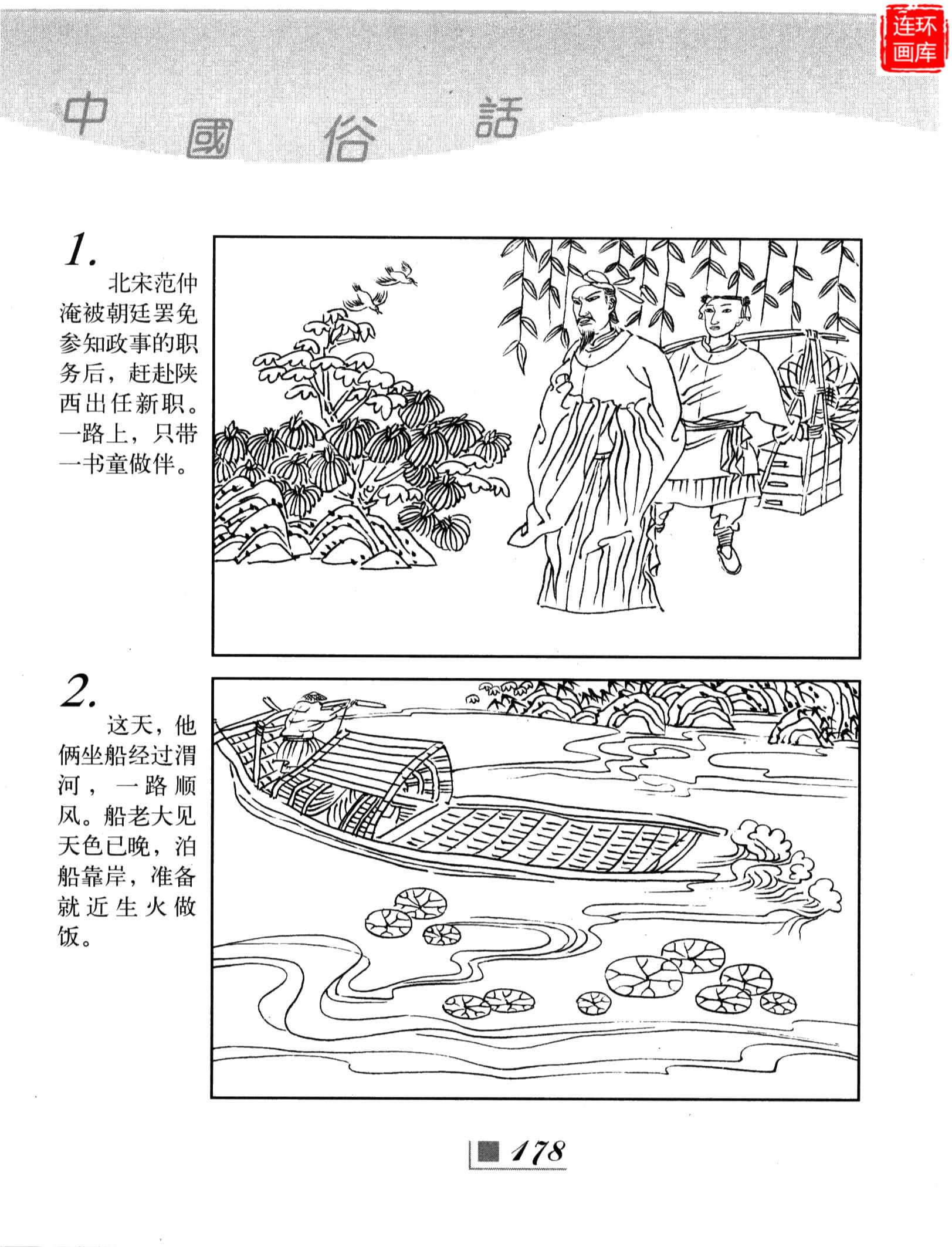 连环画库

中國俗話

1.
北宋范仲淹被朝廷罢免参知政事的职务后，赶赴陕西出任新职。一路上，只带一书童做伴。

2.
这天，他俩坐船经过渭河，一路顺风。船老大见天色已晚，泊船靠岸，准备就近生火做饭。

178